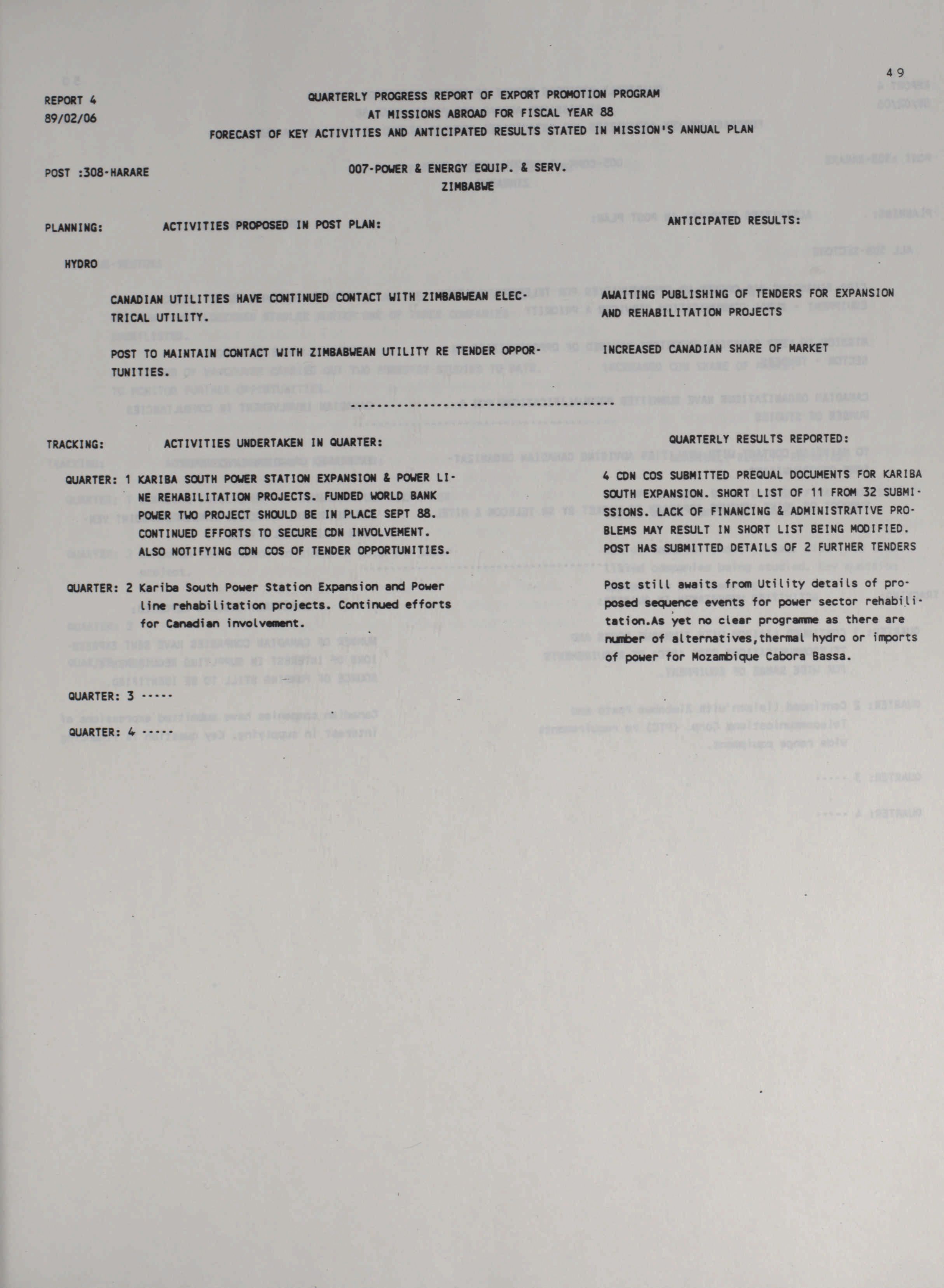 49

REPORT 4
89/02/06

QUARTERLY PROGRESS REPORT OF EXPORT PROMOTION PROGRAM
AT MISSIONS ABROAD FOR FISCAL YEAR 88
FORECAST OF KEY ACTIVITIES AND ANTICIPATED RESULTS STATED IN MISSION'S ANNUAL PLAN

POST :308-HARARE

007-POWER & ENERGY EQUIP. & SERV.
ZIMBABWE

PLANNING: ACTIVITIES PROPOSED IN POST PLAN:

ANTICIPATED RESULTS:

HYDRO

CANADIAN UTILITIES HAVE CONTINUED CONTACT WITH ZIMBABWEAN ELECTRICAL UTILITY.

AWAITING PUBLISHING OF TENDERS FOR EXPANSION AND REHABILITATION PROJECTS

POST TO MAINTAIN CONTACT WITH ZIMBABWEAN UTILITY RE TENDER OPPORTUNITIES.

INCREASED CANADIAN SHARE OF MARKET

TRACKING: ACTIVITIES UNDERTAKEN IN QUARTER:

QUARTERLY RESULTS REPORTED:

QUARTER: 1 KARIBA SOUTH POWER STATION EXPANSION & POWER LINE REHABILITATION PROJECTS. FUNDED WORLD BANK POWER TWO PROJECT SHOULD BE IN PLACE SEPT 88. CONTINUED EFFORTS TO SECURE CDN INVOLVEMENT. ALSO NOTIFYING CDN COS OF TENDER OPPORTUNITIES.

4 CDN COS SUBMITTED PREQUAL DOCUMENTS FOR KARIBA SOUTH EXPANSION. SHORT LIST OF 11 FROM 32 SUBMISSIONS. LACK OF FINANCING & ADMINISTRATIVE PROBLEMS MAY RESULT IN SHORT LIST BEING MODIFIED. POST HAS SUBMITTED DETAILS OF 2 FURTHER TENDERS

QUARTER: 2 Kariba South Power Station Expansion and Power line rehabilitation projects. Continued efforts for Canadian involvement.

Post still awaits from Utility details of proposed sequence events for power sector rehabilitation.As yet no clear programme as there are number of alternatives,thermal hydro or imports of power for Mozambique Cabora Bassa.

QUARTER: 3 -----

QUARTER: 4 -----